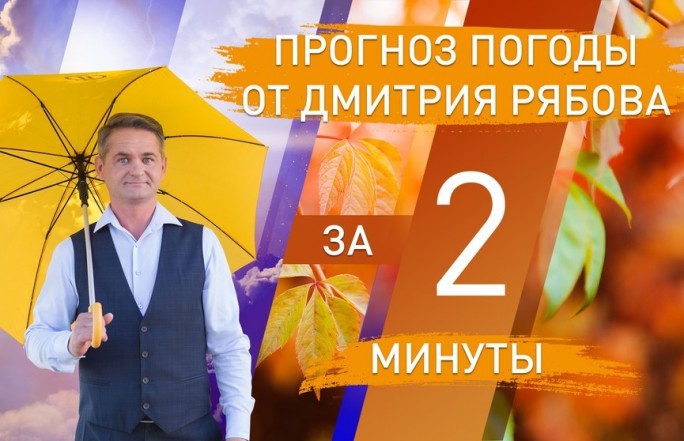 ПРОГНОЗ ПОГОДЫ
ОТ ДМИТРИЯ РЯБОВА

ЗА 2

МИНУТЫ